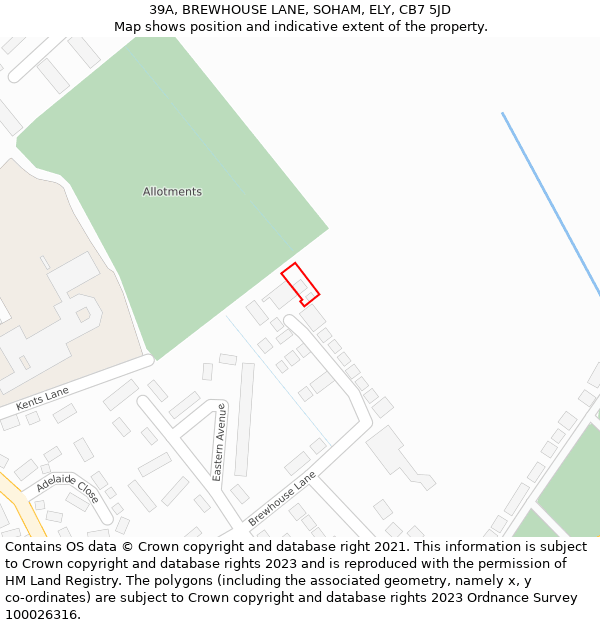 39A, BREWHOUSE LANE, SOHAM, ELY, CB7 5JD
Map shows position and indicative extent of the property.

Allotments

Kents Lane

Eastern Avenue

Adelaide Close

Brewhouse Lane

Contains OS data © Crown copyright and database right 2021. This information is subject to Crown copyright and database rights 2023 and is reproduced with the permission of HM Land Registry. The polygons (including the associated geometry, namely x, y co-ordinates) are subject to Crown copyright and database rights 2023 Ordnance Survey 100026316.